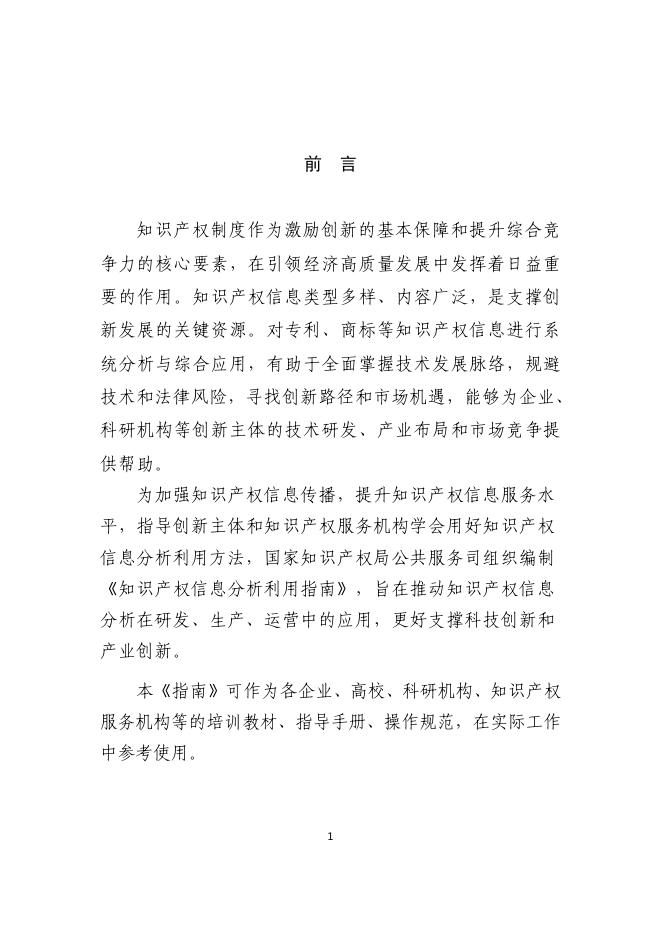 前 言

知识产权制度作为激励创新的基本保障和提升综合竞争力的核心要素，在引领经济高质量发展中发挥着日益重要的作用。知识产权信息类型多样、内容广泛，是支撑创新发展的关键资源。对专利、商标等知识产权信息进行系统分析与综合应用，有助于全面掌握技术发展脉络，规避技术和法律风险，寻找创新路径和市场机遇，能够为企业、科研机构等创新主体的技术研发、产业布局和市场竞争提供帮助。

为加强知识产权信息传播，提升知识产权信息服务水平，指导创新主体和知识产权服务机构学会用好知识产权信息分析利用方法，国家知识产权局公共服务司组织编制《知识产权信息分析利用指南》，旨在推动知识产权信息分析在研发、生产、运营中的应用，更好支撑科技创新和产业创新。

本《指南》可作为各企业、高校、科研机构、知识产权服务机构等的培训教材、指导手册、操作规范，在实际工作中参考使用。

1